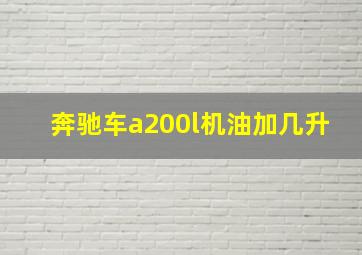 奔驰车a200l机油加几升